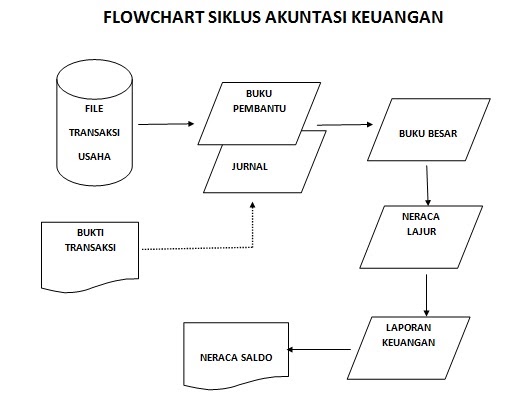 FLOWCHART SIKLUS AKUNTASI KEUANGAN

FILE
TRANSAKSI
USAHA

BUKU
PEMBANTU

JURNAL

BUKU BESAR

BUKTI
TRANSAKSI

NERACA
LAJUR

LAPORAN
KEUANGAN

NERACA SALDO